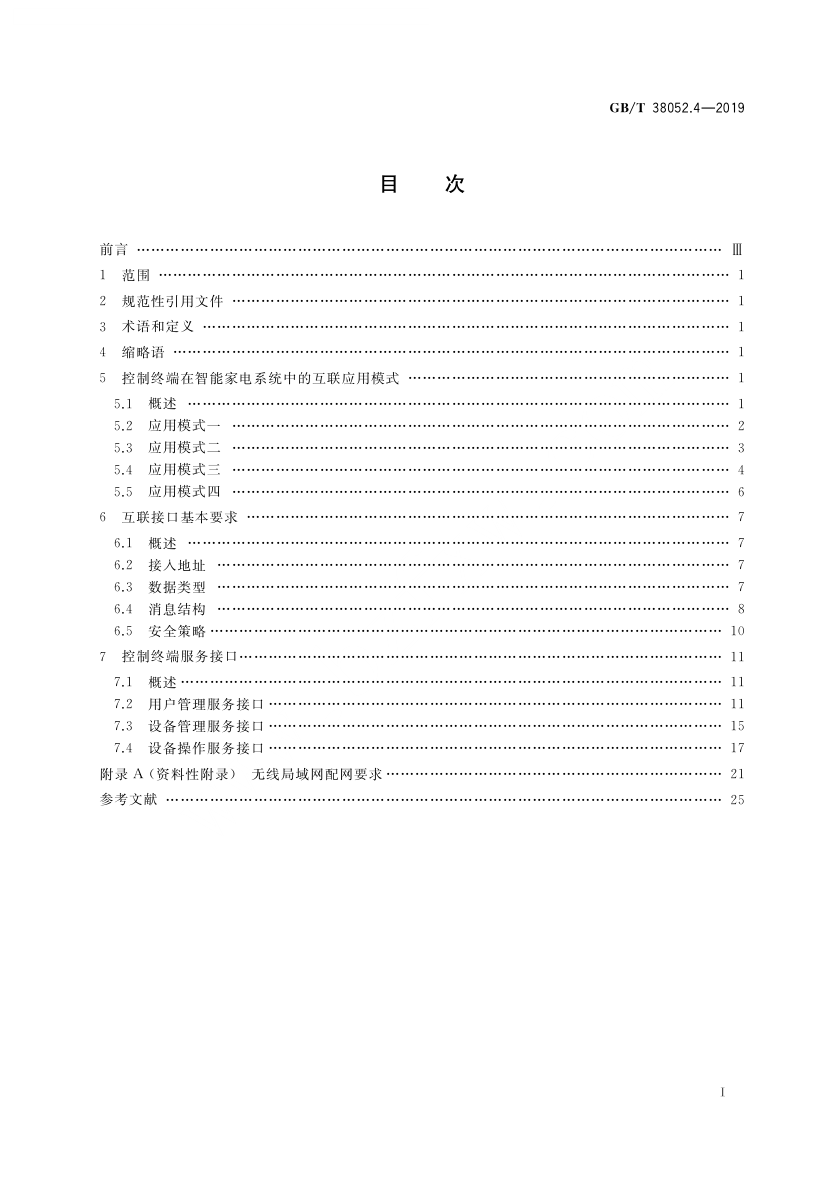 GB/T 38052.4—2019

目　次

前言 …… Ⅲ
1　范围 …… 1
2　规范性引用文件 …… 1
3　术语和定义 …… 1
4　缩略语 …… 1
5　控制终端在智能家电系统中的互联应用模式 …… 1
5.1　概述 …… 1
5.2　应用模式一 …… 2
5.3　应用模式二 …… 3
5.4　应用模式三 …… 4
5.5　应用模式四 …… 6
6　互联接口基本要求 …… 7
6.1　概述 …… 7
6.2　接入地址 …… 7
6.3　数据类型 …… 7
6.4　消息结构 …… 8
6.5　安全策略 …… 10
7　控制终端服务接口 …… 11
7.1　概述 …… 11
7.2　用户管理服务接口 …… 11
7.3　设备管理服务接口 …… 15
7.4　设备操作服务接口 …… 17
附录 A（资料性附录）　无线局域网配网要求 …… 21
参考文献 …… 25

I